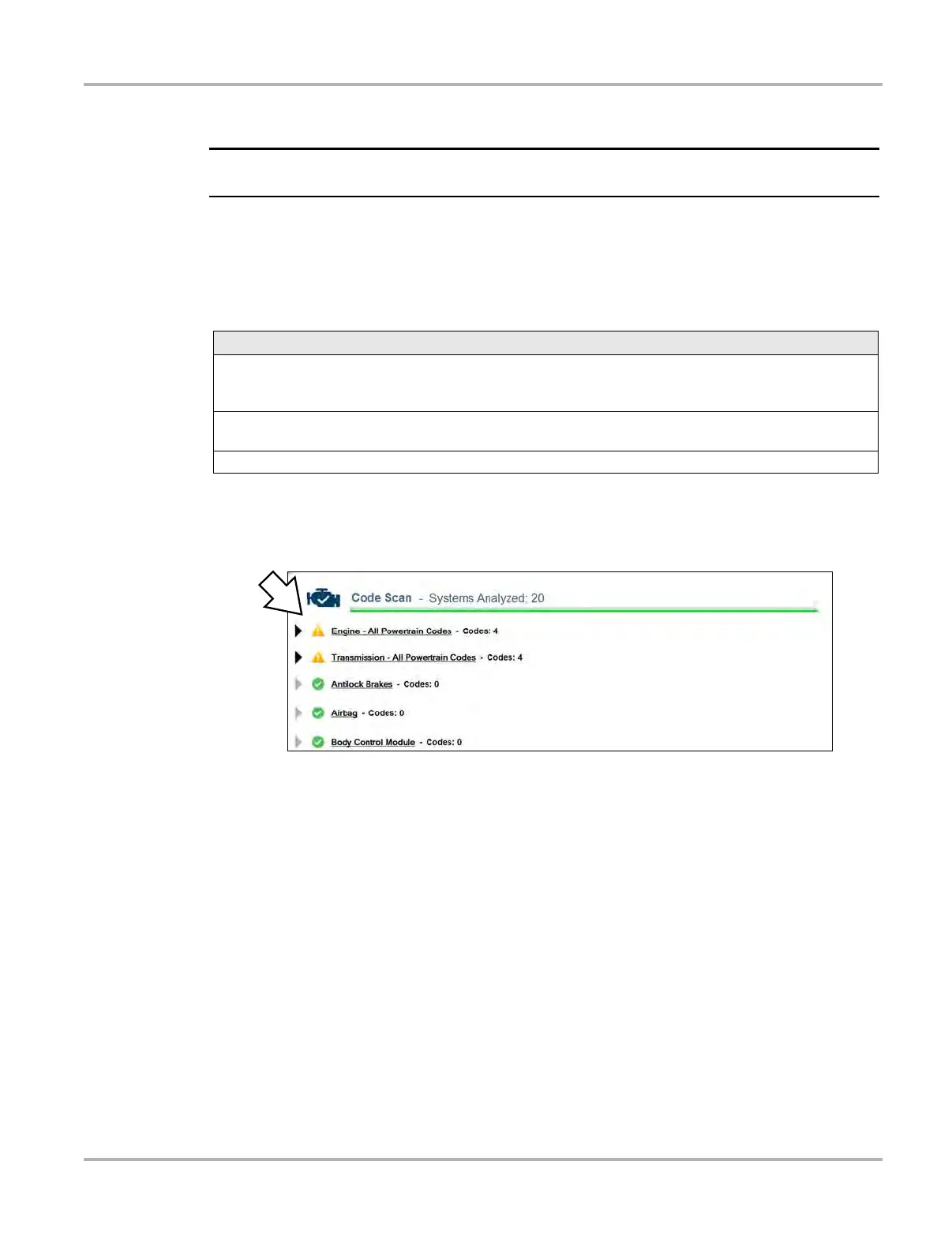 Code Scan - Systems Analyzed: 20

Engine - All Powertrain Codes - Codes: 4

Transmission - All Powertrain Codes - Codes: 4

Antilock Brakes - Codes: 0

Airbag - Codes: 0

Body Control Module - Codes: 0